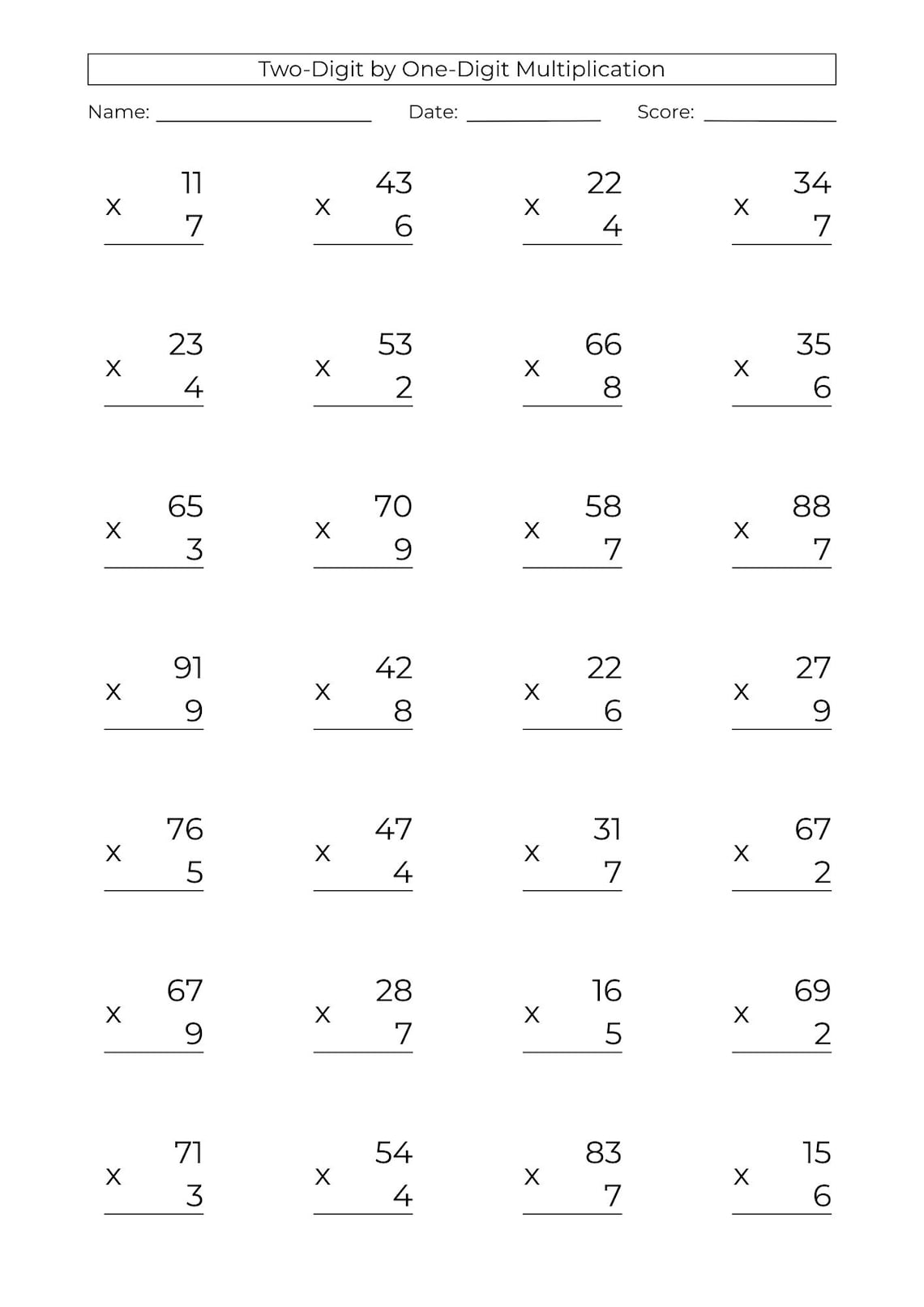 Two-Digit by One-Digit Multiplication

Name: ____ Date: ____ Score: ____

11
x 7

43
x 6

22
x 4

34
x 7

23
x 4

53
x 2

66
x 8

35
x 6

65
x 3

70
x 9

58
x 7

88
x 7

91
x 9

42
x 8

22
x 6

27
x 9

76
x 5

47
x 4

31
x 7

67
x 2

67
x 9

28
x 7

16
x 5

69
x 2

71
x 3

54
x 4

83
x 7

15
x 6